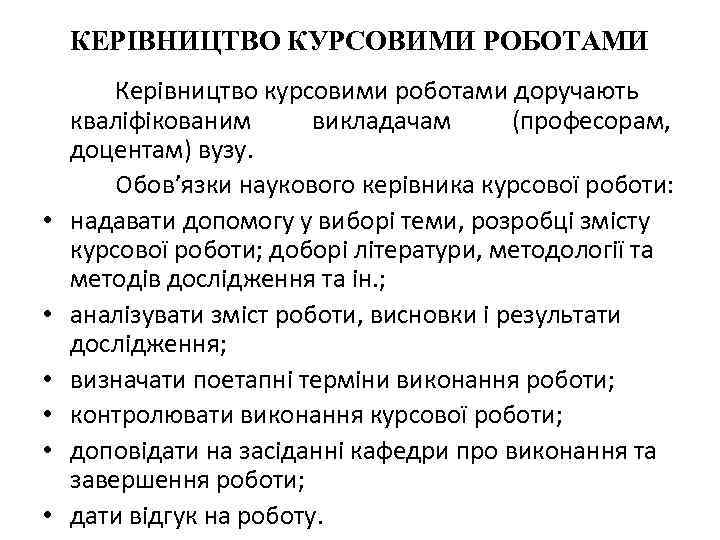 КЕРІВНИЦТВО КУРСОВИМИ РОБОТАМИ

Керівництво курсовими роботами доручають кваліфікованим викладачам (професорам, доцентам) вузу.

Обов’язки наукового керівника курсової роботи:

• надавати допомогу у виборі теми, розробці змісту курсової роботи; доборі літератури, методології та методів дослідження та ін.;
• аналізувати зміст роботи, висновки і результати дослідження;
• визначати поетапні терміни виконання роботи;
• контролювати виконання курсової роботи;
• доповідати на засіданні кафедри про виконання та завершення роботи;
• дати відгук на роботу.